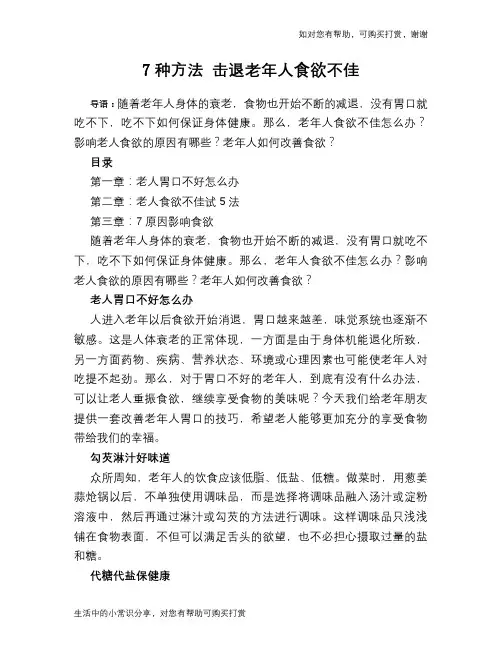 如对您有帮助，可购买打赏，谢谢

7 种方法 击退老年人食欲不佳

导语：随着老年人身体的衰老，食物也开始不断的减退，没有胃口就吃不下，吃不下如何保证身体健康。那么，老年人食欲不佳怎么办？影响老人食欲的原因有哪些？老年人如何改善食欲？

目录

第一章：老人胃口不好怎么办

第二章：老人食欲不佳试 5 法

第三章：7 原因影响食欲

随着老年人身体的衰老，食物也开始不断的减退，没有胃口就吃不下，吃不下如何保证身体健康。那么，老年人食欲不佳怎么办？影响老人食欲的原因有哪些？老年人如何改善食欲？

老人胃口不好怎么办

人进入老年以后食欲开始消退，胃口越来越差，味觉系统也逐渐不敏感。这是人体衰老的正常体现，一方面是由于身体机能退化所致，另一方面药物、疾病、营养状态、环境或心理因素也可能使老年人对吃提不起劲。那么，对于胃口不好的老年人，到底有没有什么办法，可以让老人重振食欲，继续享受食物的美味呢？今天我们给老年朋友提供一套改善老年人胃口的技巧，希望老人能够更加充分的享受食物带给我们的幸福。

勾芡淋汁好味道

众所周知，老年人的饮食应该低脂、低盐、低糖。做菜时，用葱姜蒜炝锅以后，不单独使用调味品，而是选择将调味品融入汤汁或淀粉溶液中，然后再通过淋汁或勾芡的方法进行调味。这样调味品只浅浅铺在食物表面，不但可以满足舌头的欲望，也不必担心摄取过量的盐和糖。

代糖代盐保健康

生活中的小常识分享，对您有帮助可购买打赏